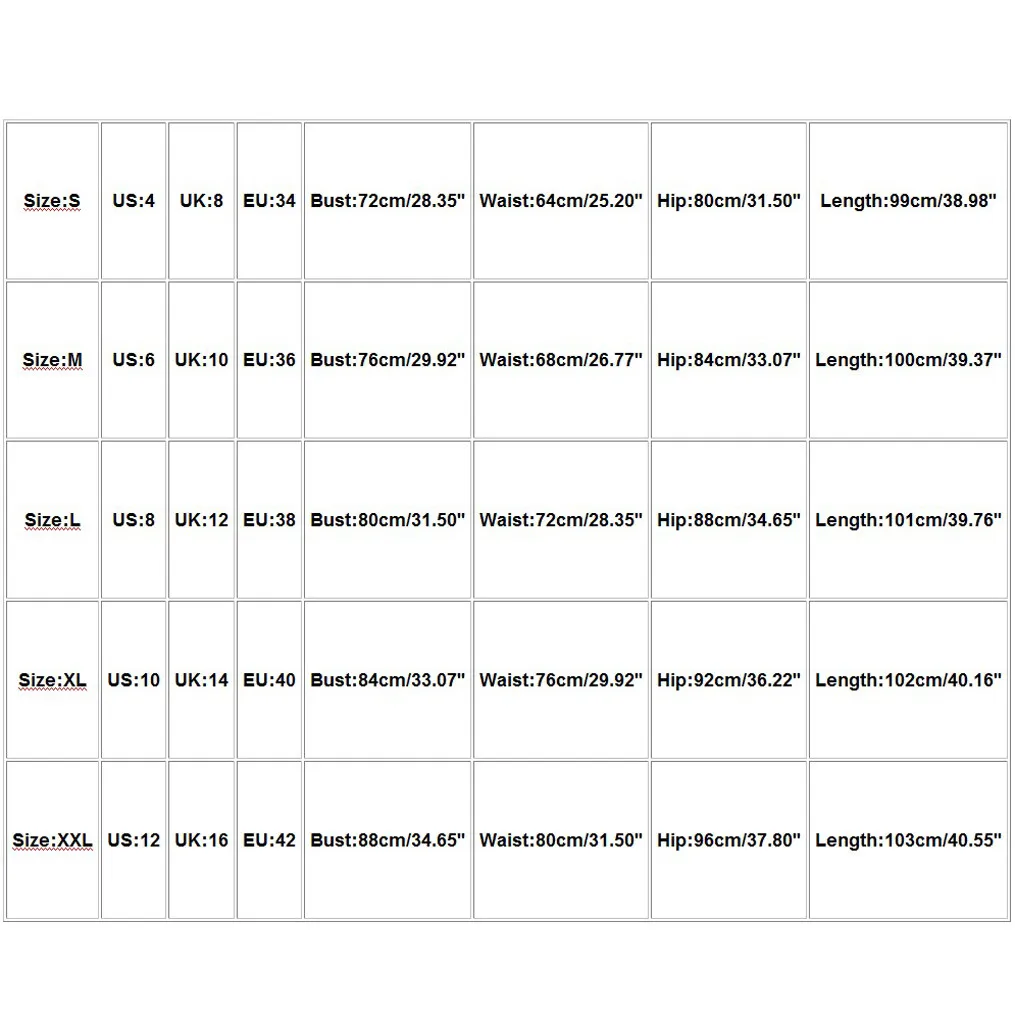 | Size:S | US:4 | UK:8 | EU:34 | Bust:72cm/28.35" | Waist:64cm/25.20" | Hip:80cm/31.50" | Length:99cm/38.98" |
|---|---|---|---|---|---|---|---|
| Size:M | US:6 | UK:10 | EU:36 | Bust:76cm/29.92" | Waist:68cm/26.77" | Hip:84cm/33.07" | Length:100cm/39.37" |
| Size:L | US:8 | UK:12 | EU:38 | Bust:80cm/31.50" | Waist:72cm/28.35" | Hip:88cm/34.65" | Length:101cm/39.76" |
| Size:XL | US:10 | UK:14 | EU:40 | Bust:84cm/33.07" | Waist:76cm/29.92" | Hip:92cm/36.22" | Length:102cm/40.16" |
| Size:XXL | US:12 | UK:16 | EU:42 | Bust:88cm/34.65" | Waist:80cm/31.50" | Hip:96cm/37.80" | Length:103cm/40.55" |